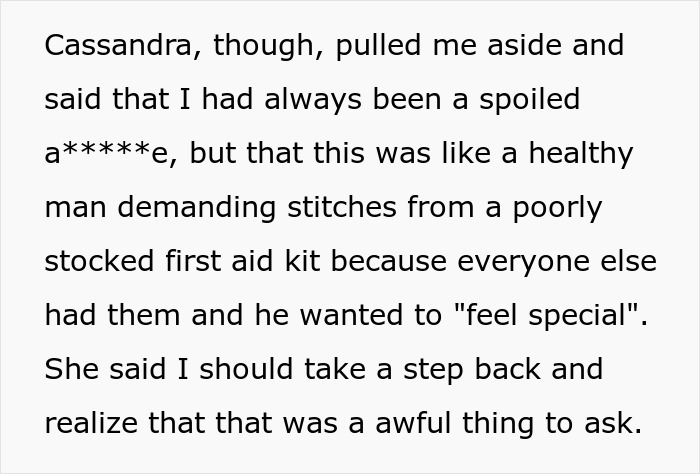 Cassandra, though, pulled me aside and said that I had always been a spoiled a*****e, but that this was like a healthy man demanding stitches from a poorly stocked first aid kit because everyone else had them and he wanted to "feel special". She said I should take a step back and realize that that was a awful thing to ask.